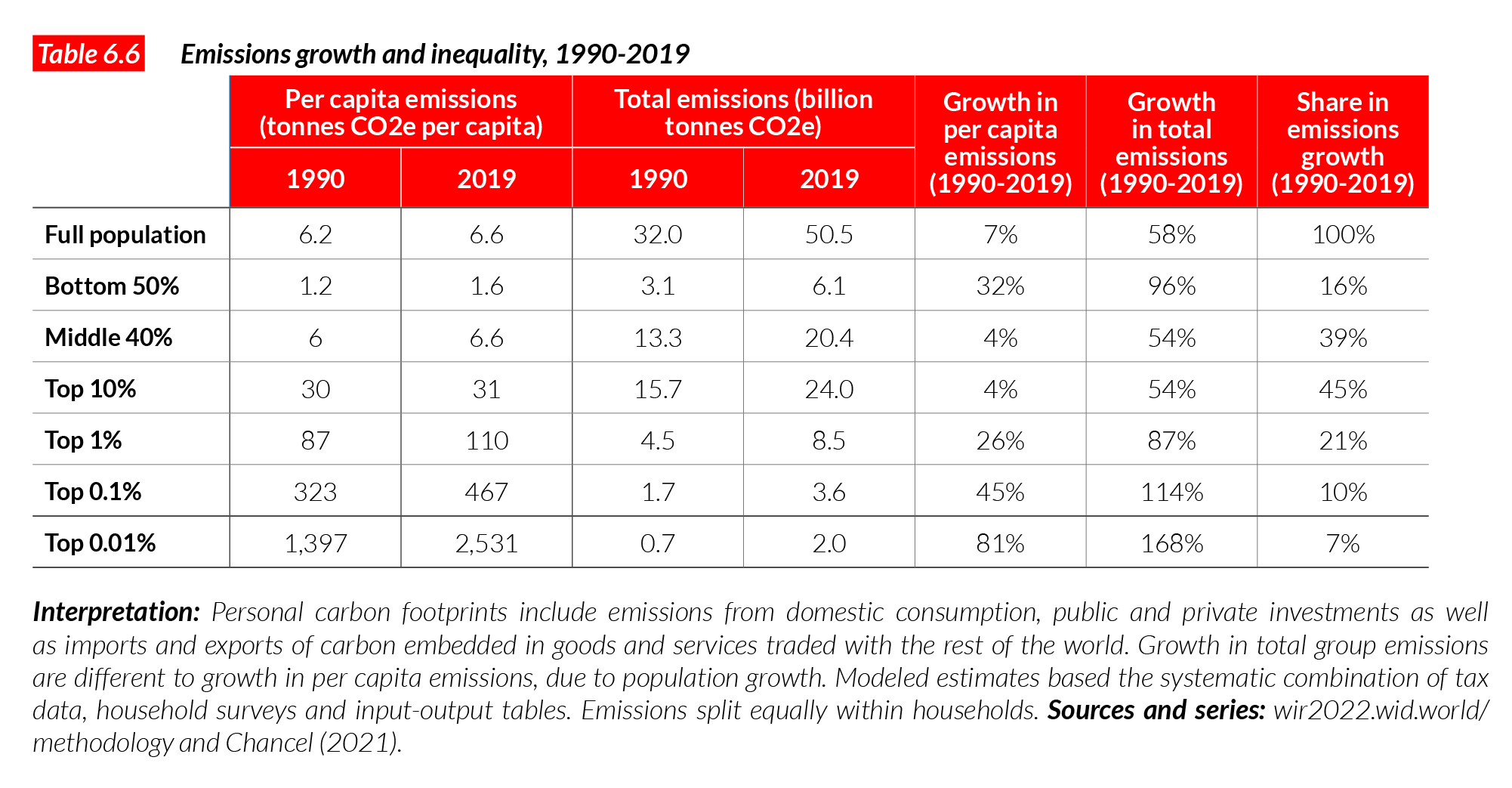 Table 6.6 Emissions growth and inequality, 1990-2019

| | Per capita emissions (tonnes CO2e per capita) 1990 | Per capita emissions (tonnes CO2e per capita) 2019 | Total emissions (billion tonnes CO2e) 1990 | Total emissions (billion tonnes CO2e) 2019 | Growth in per capita emissions (1990-2019) | Growth in total emissions (1990-2019) | Share in emissions growth (1990-2019) |
|---|---|---|---|---|---|---|---|
| Full population | 6.2 | 6.6 | 32.0 | 50.5 | 7% | 58% | 100% |
| Bottom 50% | 1.2 | 1.6 | 3.1 | 6.1 | 32% | 96% | 16% |
| Middle 40% | 6 | 6.6 | 13.3 | 20.4 | 4% | 54% | 39% |
| Top 10% | 30 | 31 | 15.7 | 24.0 | 4% | 54% | 45% |
| Top 1% | 87 | 110 | 4.5 | 8.5 | 26% | 87% | 21% |
| Top 0.1% | 323 | 467 | 1.7 | 3.6 | 45% | 114% | 10% |
| Top 0.01% | 1,397 | 2,531 | 0.7 | 2.0 | 81% | 168% | 7% |

Interpretation: Personal carbon footprints include emissions from domestic consumption, public and private investments as well as imports and exports of carbon embedded in goods and services traded with the rest of the world. Growth in total group emissions are different to growth in per capita emissions, due to population growth. Modeled estimates based the systematic combination of tax data, household surveys and input-output tables. Emissions split equally within households. Sources and series: wir2022.wid.world/methodology and Chancel (2021).